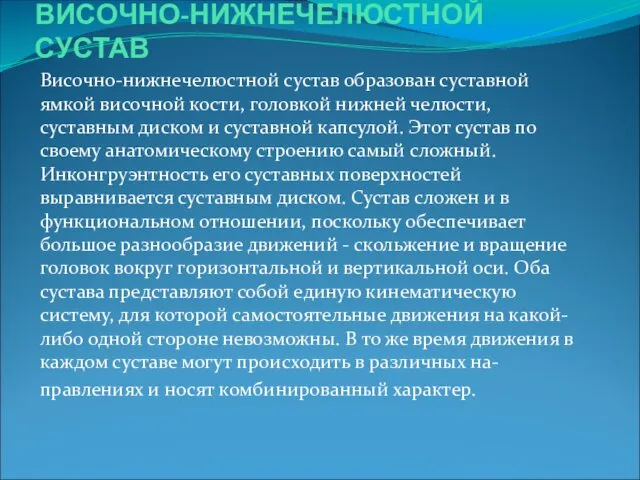 ВИСОЧНО-НИЖНЕЧЕЛЮСТНОЙ СУСТАВ

Височно-нижнечелюстной сустав образован суставной ямкой височной кости, головкой нижней челюсти, суставным диском и суставной капсулой. Этот сустав по своему анатомическому строению самый сложный. Инконгруэнтность его суставных поверхностей выравнивается суставным диском. Сустав сложен и в функциональном отношении, поскольку обеспечивает большое разнообразие движений - скольжение и вращение головок вокруг горизонтальной и вертикальной оси. Оба сустава представляют собой единую кинематическую систему, для которой самостоятельные движения на какой-либо одной стороне невозможны. В то же время движения в каждом суставе могут происходить в различных направлениях и носят комбинированный характер.